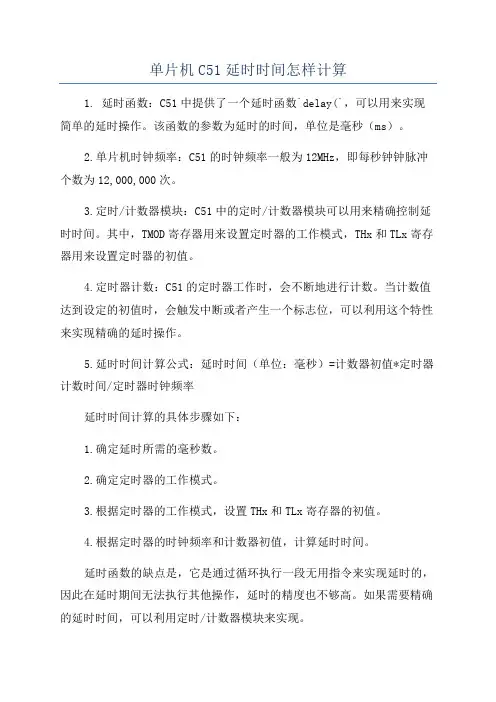 单片机 C51 延时时间怎样计算

1. 延时函数：C51 中提供了一个延时函数`delay(`，可以用来实现简单的延时操作。该函数的参数为延时的时间，单位是毫秒（ms）。

2.单片机时钟频率：C51 的时钟频率一般为 12MHz，即每秒钟钟脉冲个数为 12,000,000 次。

3.定时/计数器模块：C51 中的定时/计数器模块可以用来精确控制延时时间。其中，TMOD 寄存器用来设置定时器的工作模式，THx 和 TLx 寄存器用来设置定时器的初值。

4.定时器计数：C51 的定时器工作时，会不断地进行计数。当计数值达到设定的初值时，会触发中断或者产生一个标志位，可以利用这个特性来实现精确的延时操作。

5.延时时间计算公式：延时时间（单位：毫秒）=计数器初值*定时器计数时间/定时器时钟频率

延时时间计算的具体步骤如下：

1.确定延时所需的毫秒数。

2.确定定时器的工作模式。

3.根据定时器的工作模式，设置 THx 和 TLx 寄存器的初值。

4.根据定时器的时钟频率和计数器初值，计算延时时间。

延时函数的缺点是，它是通过循环执行一段无用指令来实现延时的，因此在延时期间无法执行其他操作，延时的精度也不够高。如果需要精确的延时时间，可以利用定时/计数器模块来实现。